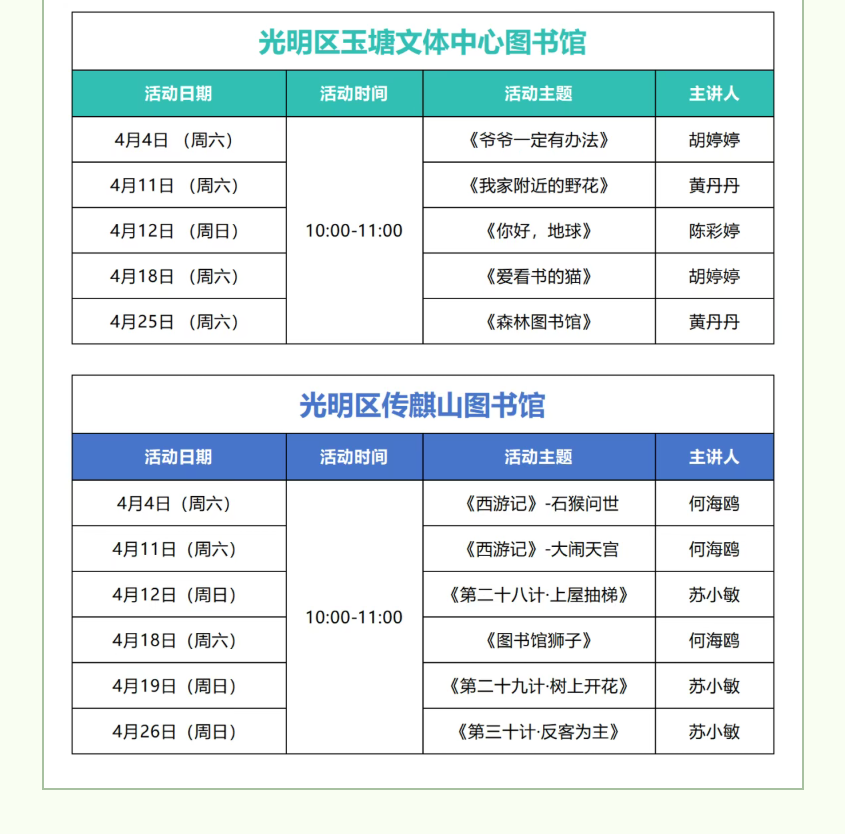 光明区玉塘文体中心图书馆

| 活动日期 | 活动时间 | 活动主题 | 主讲人 |
|---|---|---|---|
| 4月4日 （周六） | 10:00-11:00 | 《爷爷一定有办法》 | 胡婷婷 |
| 4月11日 （周六） | | 《我家附近的野花》 | 黄丹丹 |
| 4月12日 （周日） | | 《你好，地球》 | 陈彩婷 |
| 4月18日 （周六） | | 《爱看书的猫》 | 胡婷婷 |
| 4月25日 （周六） | | 《森林图书馆》 | 黄丹丹 |

光明区传麒山图书馆

| 活动日期 | 活动时间 | 活动主题 | 主讲人 |
|---|---|---|---|
| 4月4日（周六） | 10:00-11:00 | 《西游记》-石猴问世 | 何海鸥 |
| 4月11日（周六） | | 《西游记》-大闹天宫 | 何海鸥 |
| 4月12日（周日） | | 《第二十八计·上屋抽梯》 | 苏小敏 |
| 4月18日（周六） | | 《图书馆狮子》 | 何海鸥 |
| 4月19日（周日） | | 《第二十九计·树上开花》 | 苏小敏 |
| 4月26日（周日） | | 《第三十计·反客为主》 | 苏小敏 |